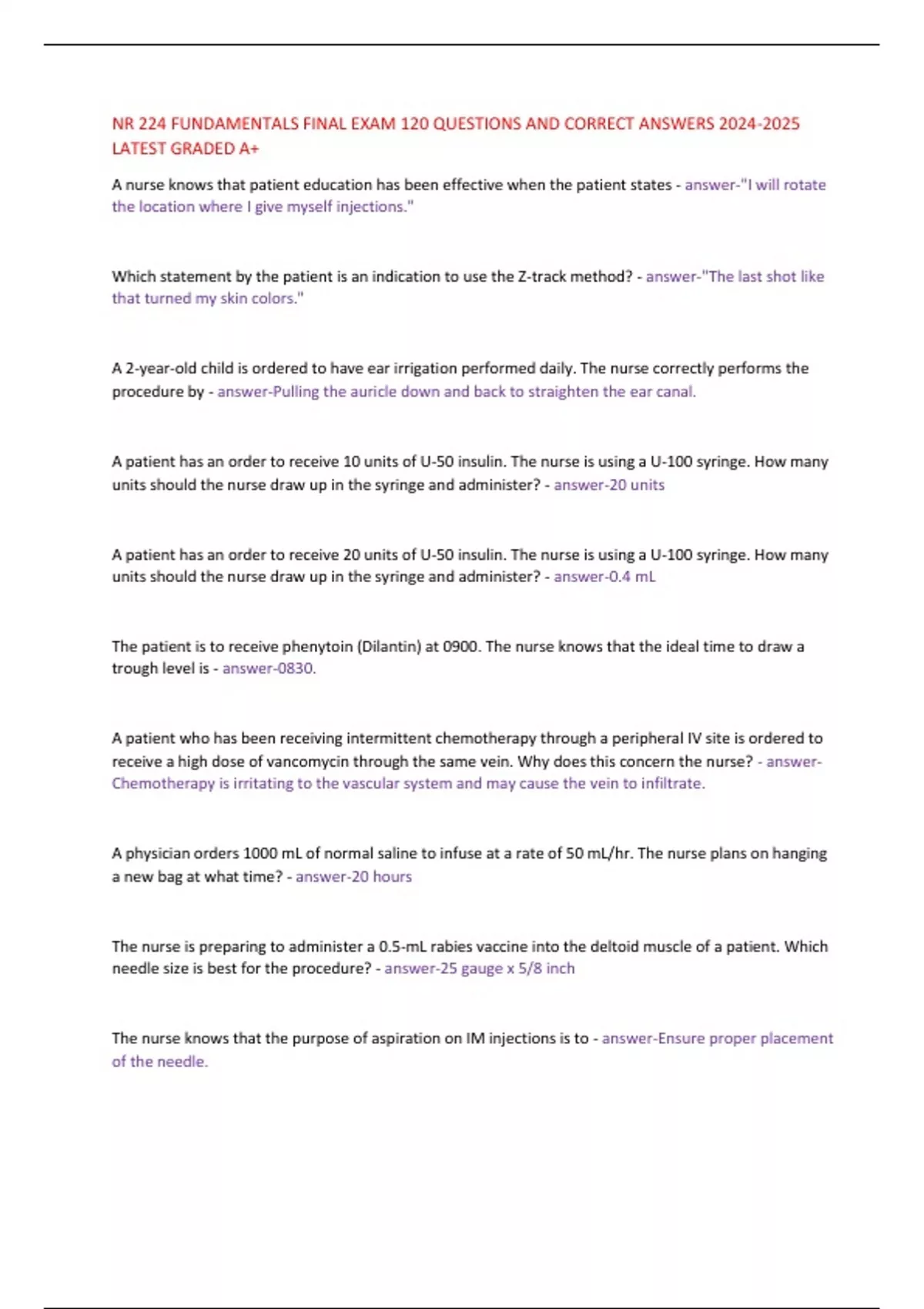 NR 224 FUNDAMENTALS FINAL EXAM 120 QUESTIONS AND CORRECT ANSWERS 2024-2025 LATEST GRADED A+

A nurse knows that patient education has been effective when the patient states - answer-"I will rotate the location where I give myself injections."

Which statement by the patient is an indication to use the Z-track method? - answer-"The last shot like that turned my skin colors."

A 2-year-old child is ordered to have ear irrigation performed daily. The nurse correctly performs the procedure by - answer-Pulling the auricle down and back to straighten the ear canal.

A patient has an order to receive 10 units of U-50 insulin. The nurse is using a U-100 syringe. How many units should the nurse draw up in the syringe and administer? - answer-20 units

A patient has an order to receive 20 units of U-50 insulin. The nurse is using a U-100 syringe. How many units should the nurse draw up in the syringe and administer? - answer-0.4 mL

The patient is to receive phenytoin (Dilantin) at 0900. The nurse knows that the ideal time to draw a trough level is - answer-0830.

A patient who has been receiving intermittent chemotherapy through a peripheral IV site is ordered to receive a high dose of vancomycin through the same vein. Why does this concern the nurse? - answer-Chemotherapy is irritating to the vascular system and may cause the vein to infiltrate.

A physician orders 1000 mL of normal saline to infuse at a rate of 50 mL/hr. The nurse plans on hanging a new bag at what time? - answer-20 hours

The nurse is preparing to administer a 0.5-mL rabies vaccine into the deltoid muscle of a patient. Which needle size is best for the procedure? - answer-25 gauge x 5/8 inch

The nurse knows that the purpose of aspiration on IM injections is to - answer-Ensure proper placement of the needle.